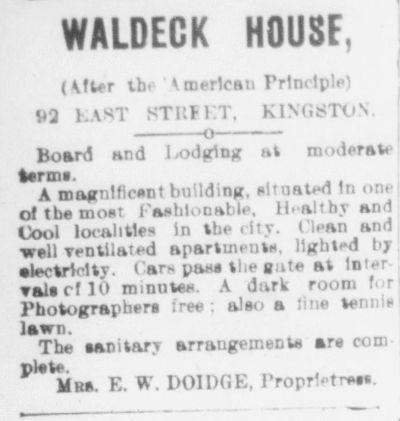 WALDECK HOUSE,

(After the American Principle)

92 EAST STREET, KINGSTON.

Board and Lodging at moderate terms.

A magnificent building, situated in one of the most Fashionable, Healthy and Cool localities in the city. Clean and well ventilated apartments, lighted by electricity. Cars pass the gate at intervals cf 10 minutes. A dark room for Photographers free; also a fine tennis lawn.

The sanitary arrangements are complete.

MRS. E. W. DOIDGE, Proprietress.